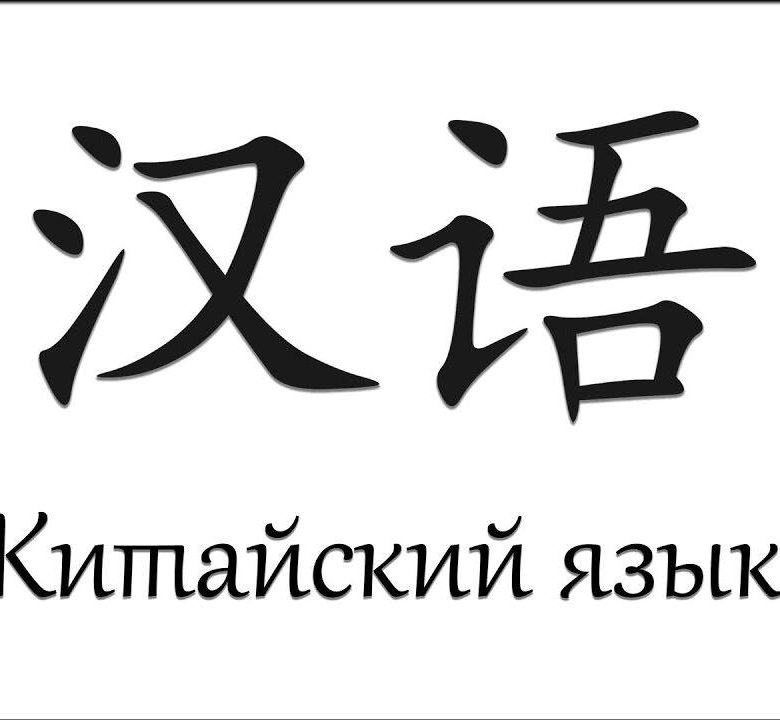 汉语

Китайский язык